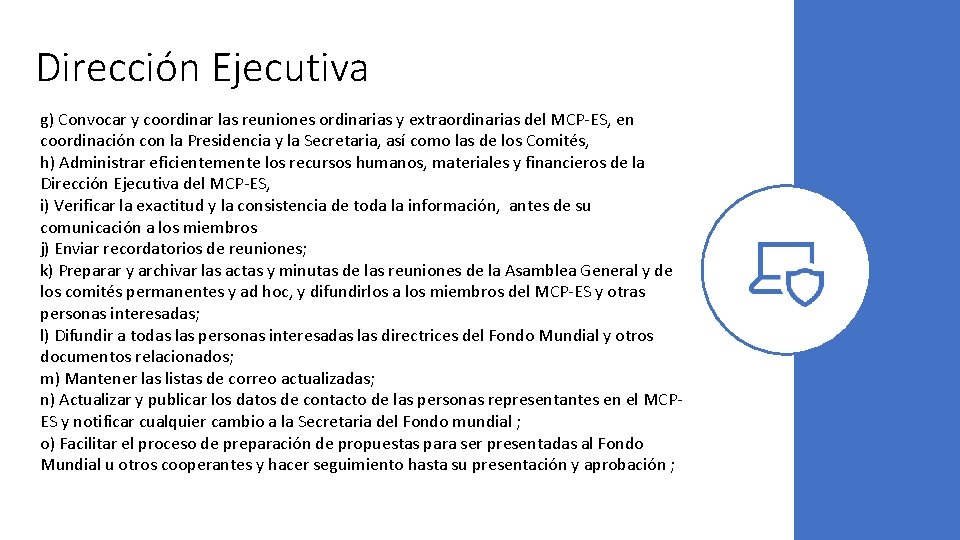 Dirección Ejecutiva

g) Convocar y coordinar las reuniones ordinarias y extraordinarias del MCP-ES, en coordinación con la Presidencia y la Secretaria, así como las de los Comités,
h) Administrar eficientemente los recursos humanos, materiales y financieros de la Dirección Ejecutiva del MCP-ES,
i) Verificar la exactitud y la consistencia de toda la información, antes de su comunicación a los miembros
j) Enviar recordatorios de reuniones;
k) Preparar y archivar las actas y minutas de las reuniones de la Asamblea General y de los comités permanentes y ad hoc, y difundirlos a los miembros del MCP-ES y otras personas interesadas;
l) Difundir a todas las personas interesadas las directrices del Fondo Mundial y otros documentos relacionados;
m) Mantener las listas de correo actualizadas;
n) Actualizar y publicar los datos de contacto de las personas representantes en el MCP-ES y notificar cualquier cambio a la Secretaria del Fondo mundial ;
o) Facilitar el proceso de preparación de propuestas para ser presentadas al Fondo Mundial u otros cooperantes y hacer seguimiento hasta su presentación y aprobación ;